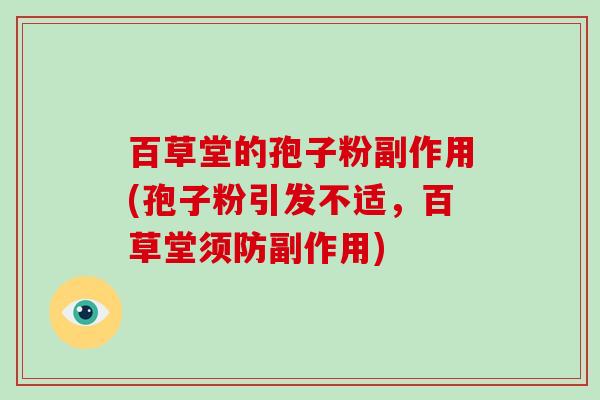 百草堂的孢子粉副作用(孢子粉引发不适，百草堂须防副作用)